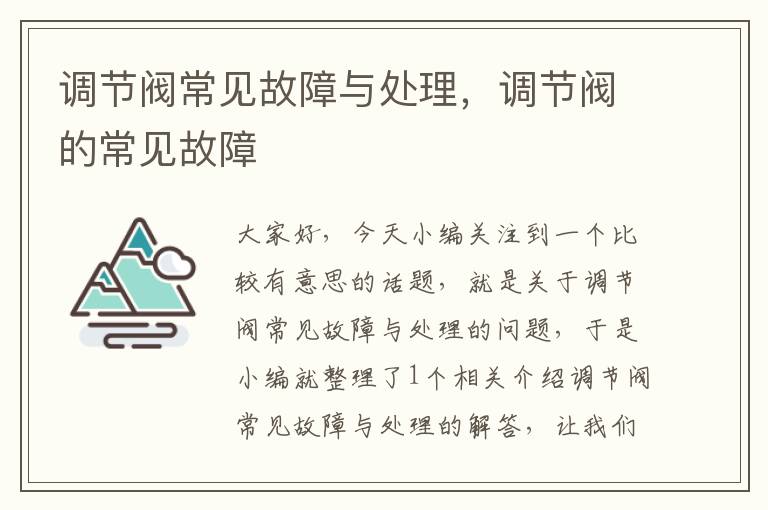 调节阀常见故障与处理，调节阀的常见故障

大家好，今天小编关注到一个比较有意思的话题，就是关于调节阀常见故障与处理的问题，于是小编就整理了1个相关介绍调节阀常见故障与处理的解答，让我们